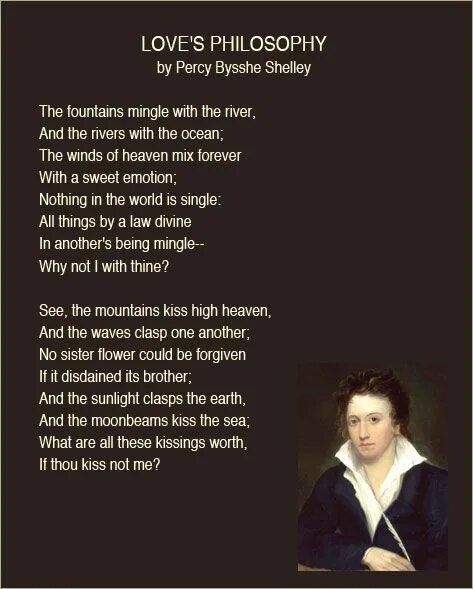 LOVE'S PHILOSOPHY
by Percy Bysshe Shelley

The fountains mingle with the river,
And the rivers with the ocean;
The winds of heaven mix forever
With a sweet emotion;
Nothing in the world is single:
All things by a law divine
In another's being mingle--
Why not I with thine?

See, the mountains kiss high heaven,
And the waves clasp one another;
No sister flower could be forgiven
If it disdained its brother;
And the sunlight clasps the earth,
And the moonbeams kiss the sea;
What are all these kissings worth,
If thou kiss not me?